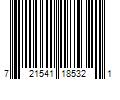 7 21541 18532 1